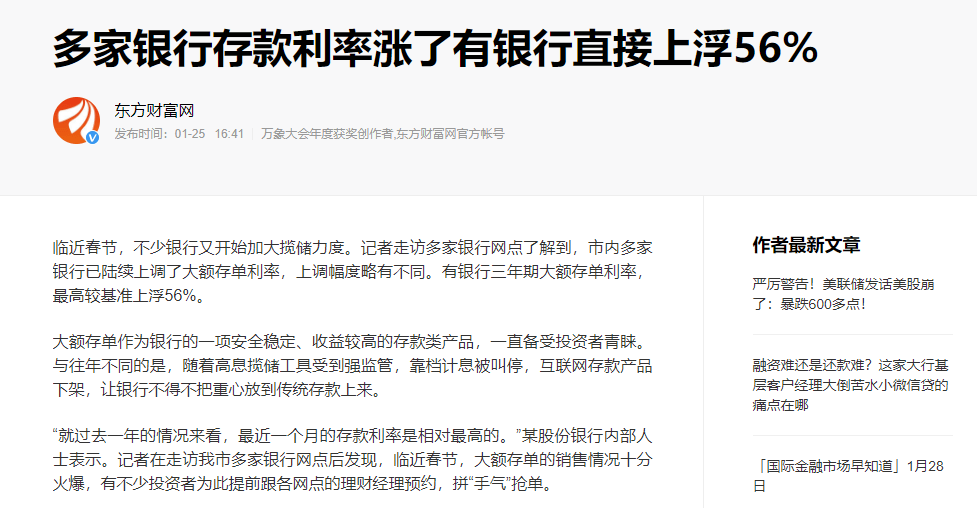 多家银行存款利率涨了有银行直接上浮56%

东方财富网

发布时间：01-25 16:41 | 万象大会年度获奖创作者,东方财富网官方帐号

临近春节，不少银行又开始加大揽储力度。记者走访多家银行网点了解到，市内多家银行已陆续上调了大额存单利率，上调幅度略有不同。有银行三年期大额存单利率，最高较基准上浮56%。

大额存单作为银行的一项安全稳定、收益较高的存款类产品，一直备受投资者青睐。与往年不同的是，随着高息揽储工具受到强监管，靠档计息被叫停，互联网存款产品下架，让银行不得不把重心放到传统存款上来。

“就过去一年的情况来看，最近一个月的存款利率是相对最高的。”某股份银行内部人士表示。记者在走访我市多家银行网点后发现，临近春节，大额存单的销售情况十分火爆，有不少投资者为此提前跟各网点的理财经理预约，拼“手气”抢单。

作者最新文章

严厉警告！美联储发话美股崩了：暴跌600多点！

融资难还是还款难？这家大行基层客户经理大倒苦水小微信贷的痛点在哪

「国际金融市场早知道」1月28日